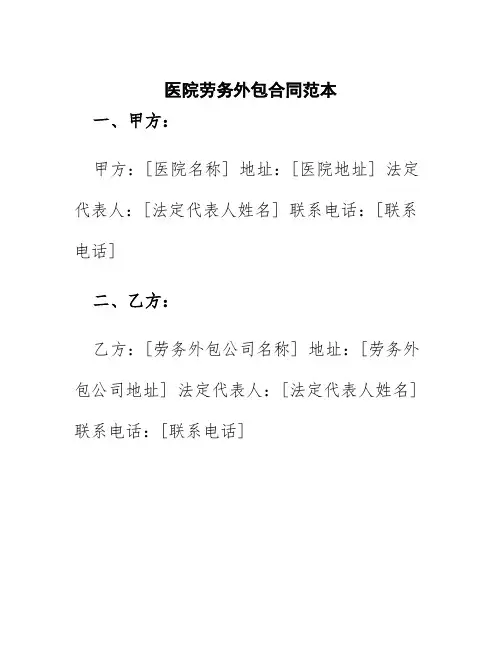 医院劳务外包合同范本

一、甲方：

甲方：[医院名称] 地址：[医院地址] 法定代表人：[法定代表人姓名] 联系电话：[联系电话]

二、乙方：

乙方：[劳务外包公司名称] 地址：[劳务外包公司地址] 法定代表人：[法定代表人姓名] 联系电话：[联系电话]